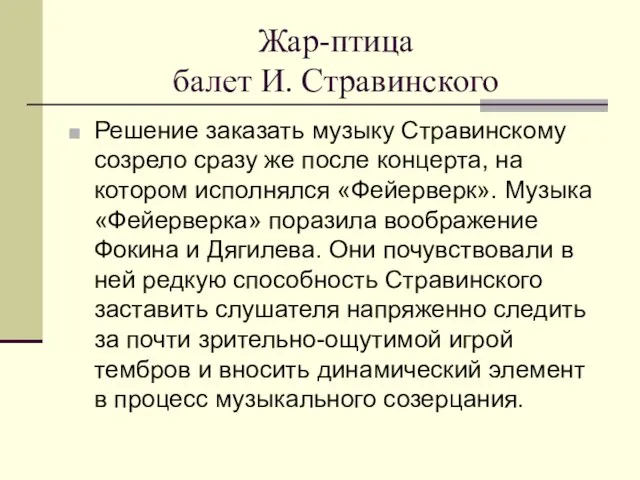 Жар-птица
балет И. Стравинского

Решение заказать музыку Стравинскому созрело сразу же после концерта, на котором исполнялся «Фейерверк». Музыка «Фейерверка» поразила воображение Фокина и Дягилева. Они почувствовали в ней редкую способность Стравинского заставить слушателя напряженно следить за почти зрительно-ощутимой игрой тембров и вносить динамический элемент в процесс музыкального созерцания.